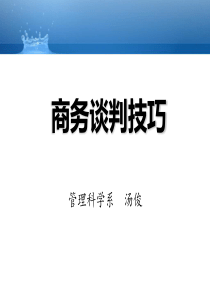 商务谈判技巧

管理科学系 汤俊